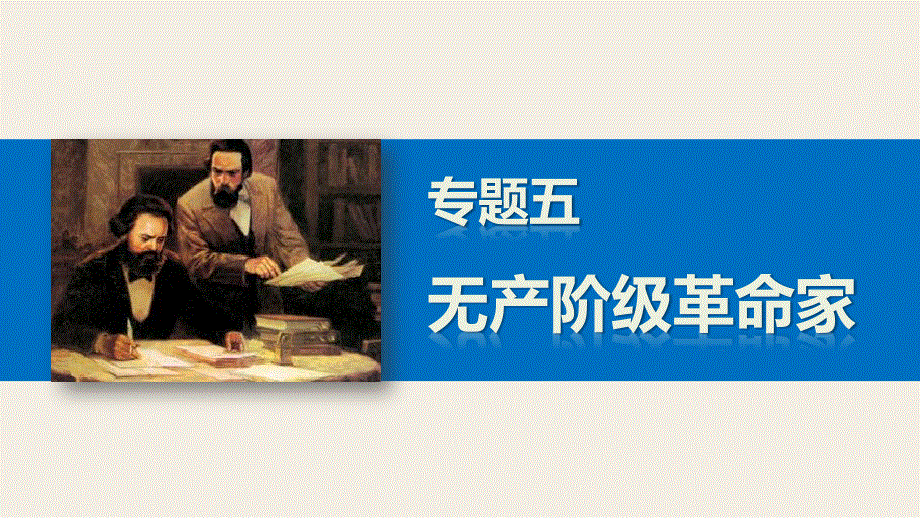 专题五

无产阶级革命家